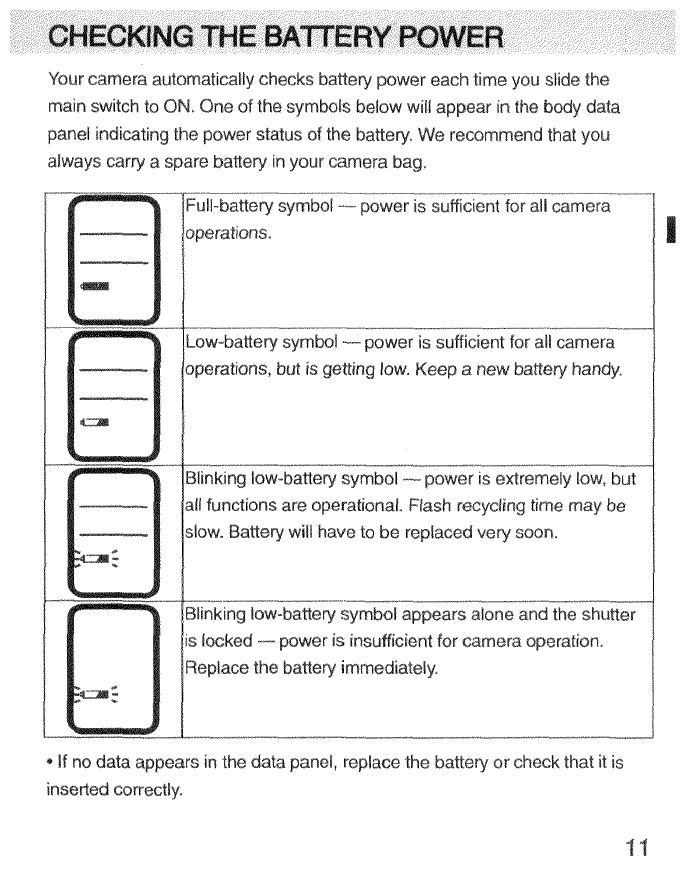 CHECKING THE BATTERY POWER

Your camera automatically checks battery power each time you slide the main switch to ON. One of the symbols below will appear in the body data panel indicating the power status of the battery. We recommend that you always carry a spare battery in your camera bag.

| | |
|---|---|
| | Full-battery symbol — power is sufficient for all camera operations. |
| | Low-battery symbol — power is sufficient for all camera operations, but is getting low. Keep a new battery handy. |
| | Blinking low-battery symbol — power is extremely low, but all functions are operational. Flash recycling time may be slow. Battery will have to be replaced very soon. |
| | Blinking low-battery symbol appears alone and the shutter is locked — power is insufficient for camera operation. Replace the battery immediately. |

• If no data appears in the data panel, replace the battery or check that it is inserted correctly.

11